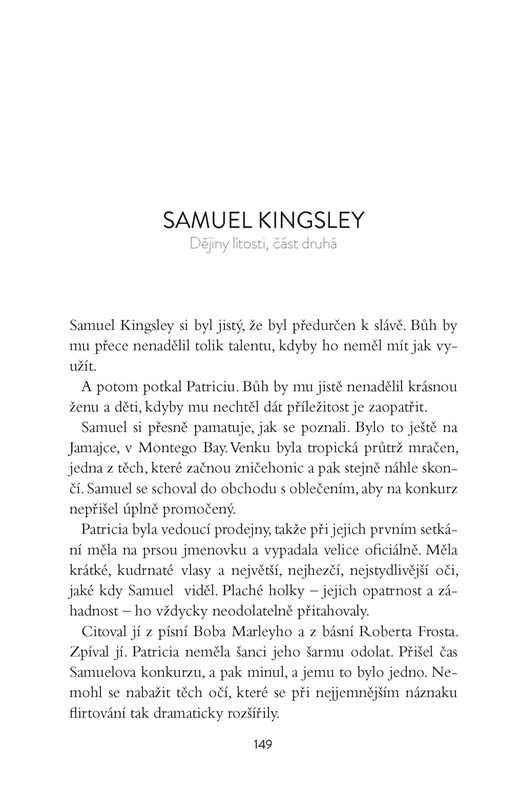 SAMUEL KINGSLEY
Dějiny lítosti, část druhá

Samuel Kingsley si byl jistý, že byl předurčen k slávě. Bůh by mu přece nenadělil tolik talentu, kdyby ho neměl mít jak využít.

A potom potkal Patriciu. Bůh by mu jistě nenadělil krásnou ženu a děti, kdyby mu nechtěl dát příležitost je zaopatřit.

Samuel si přesně pamatuje, jak se poznali. Bylo to ještě na Jamajce, v Montego Bay. Venku byla tropická průtrž mračen, jedna z těch, které začnou zničehonic a pak stejně náhle skončí. Samuel se schoval do obchodu s oblečením, aby na konkurz nepřišel úplně promočený.

Patricia byla vedoucí prodejny, takže při jejich prvním setkání měla na prsou jmenovku a vypadala velice oficiálně. Měla krátké, kudrnaté vlasy a největší, nejhezčí, nejstydlivější oči, jaké kdy Samuel viděl. Plaché holky – jejich opatrnost a záhadnost – ho vždycky neodolatelně přitahovaly.

Citoval jí z písní Boba Marleyho a z básní Roberta Frosta. Zpíval jí. Patricia neměla šanci jeho šarmu odolat. Přišel čas Samuelova konkurzu, a pak minul, a jemu to bylo jedno. Nemohl se nabažit těch očí, které se při nejjemnějším náznaku flirtování tak dramaticky rozšířily.

149